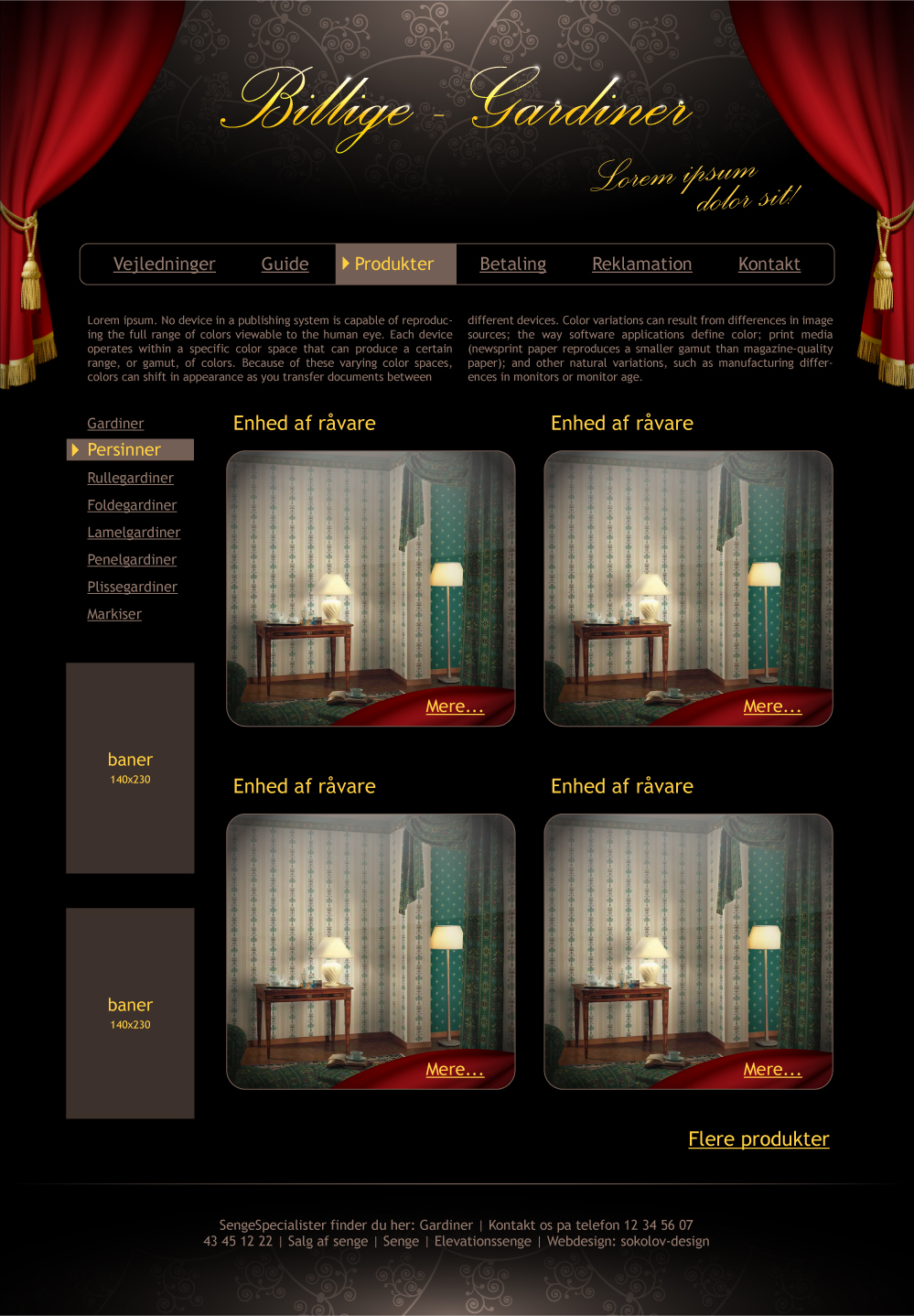 Billige - Gardiner

Lorem ipsum dolor sit!

Vejledninger Guide Produkter Betaling Reklamation Kontakt

Lorem ipsum. No device in a publishing system is capable of reproducing the full range of colors viewable to the human eye. Each device operates within a specific color space that can produce a certain range, or gamut, of colors. Because of these varying color spaces, colors can shift in appearance as you transfer documents between

different devices. Color variations can result from differences in image sources; the way software applications define color; print media (newsprint paper reproduces a smaller gamut than magazine-quality paper); and other natural variations, such as manufacturing differences in monitors or monitor age.

Gardiner
Persinner
Rullegardiner
Foldegardiner
Lamelgardiner
Penelgardiner
Plissegardiner
Markiser

baner
140x230

baner
140x230

Enhed af råvare

Mere...

Enhed af råvare

Mere...

Enhed af råvare

Mere...

Enhed af råvare

Mere...

Flere produkter

SengeSpecialister finder du her: Gardiner | Kontakt os pa telefon 12 34 56 07
43 45 12 22 | Salg af senge | Senge | Elevationssenge | Webdesign: sokolov-design